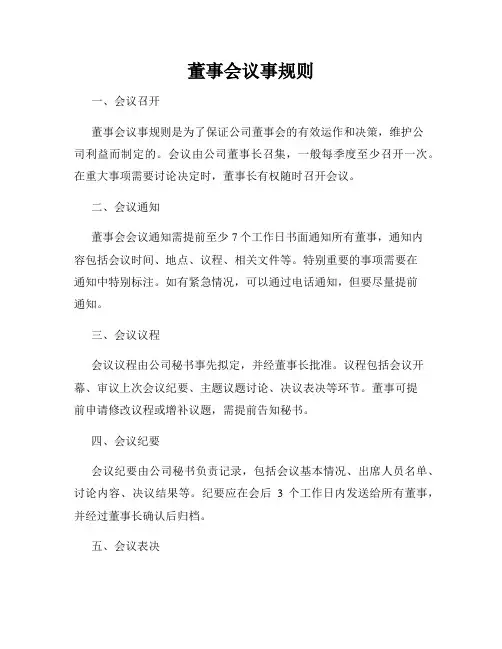 董事会议事规则

一、会议召开

董事会议事规则是为了保证公司董事会的有效运作和决策，维护公司利益而制定的。会议由公司董事长召集，一般每季度至少召开一次。在重大事项需要讨论决定时，董事长有权随时召开会议。

二、会议通知

董事会会议通知需提前至少 7 个工作日书面通知所有董事，通知内容包括会议时间、地点、议程、相关文件等。特别重要的事项需要在通知中特别标注。如有紧急情况，可以通过电话通知，但要尽量提前通知。

三、会议议程

会议议程由公司秘书事先拟定，并经董事长批准。议程包括会议开幕、审议上次会议纪要、主题议题讨论、决议表决等环节。董事可提前申请修改议程或增补议题，需提前告知秘书。

四、会议纪要

会议纪要由公司秘书负责记录，包括会议基本情况、出席人员名单、讨论内容、决议结果等。纪要应在会后 3 个工作日内发送给所有董事，并经过董事长确认后归档。

五、会议表决